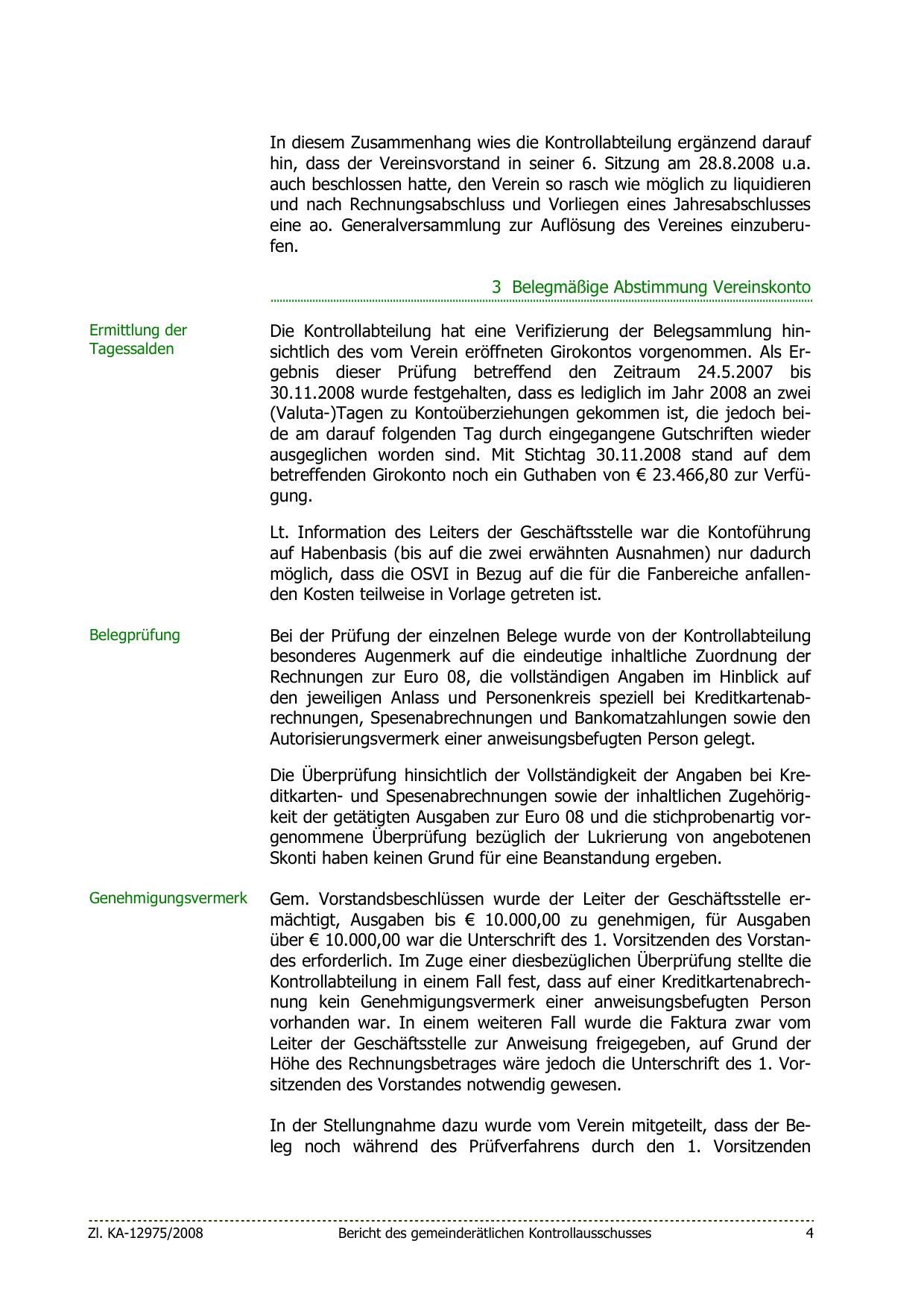 In diesem Zusammenhang wies die Kontrollabteilung ergänzend darauf hin, dass der Vereinsvorstand in seiner 6. Sitzung am 28.8.2008 u.a. auch beschlossen hatte, den Verein so rasch wie möglich zu liquidieren und nach Rechnungsabschluss und Vorliegen eines Jahresabschlusses eine ao. Generalversammlung zur Auflösung des Vereines einzuberufen.

3 Belegmäßige Abstimmung Vereinskonto

Ermittlung der Tagessalden

Die Kontrollabteilung hat eine Verifizierung der Belegsammlung hinsichtlich des vom Verein eröffneten Girokontos vorgenommen. Als Ergebnis dieser Prüfung betreffend den Zeitraum 24.5.2007 bis 30.11.2008 wurde festgehalten, dass es lediglich im Jahr 2008 an zwei (Valuta-)Tagen zu Kontoüberziehungen gekommen ist, die jedoch beide am darauf folgenden Tag durch eingegangene Gutschriften wieder ausgeglichen worden sind. Mit Stichtag 30.11.2008 stand auf dem betreffenden Girokonto noch ein Guthaben von € 23.466,80 zur Verfügung.

Lt. Information des Leiters der Geschäftsstelle war die Kontoführung auf Habenbasis (bis auf die zwei erwähnten Ausnahmen) nur dadurch möglich, dass die OSVI in Bezug auf die für die Fanbereiche anfallenden Kosten teilweise in Vorlage getreten ist.

Belegprüfung

Bei der Prüfung der einzelnen Belege wurde von der Kontrollabteilung besonderes Augenmerk auf die eindeutige inhaltliche Zuordnung der Rechnungen zur Euro 08, die vollständigen Angaben im Hinblick auf den jeweiligen Anlass und Personenkreis speziell bei Kreditkartenabrechnungen, Spesenabrechnungen und Bankomatzahlungen sowie den Autorisierungsvermerk einer anweisungsbefugten Person gelegt.

Die Überprüfung hinsichtlich der Vollständigkeit der Angaben bei Kreditkarten- und Spesenabrechnungen sowie der inhaltlichen Zugehörigkeit der getätigten Ausgaben zur Euro 08 und die stichprobenartig vorgenommene Überprüfung bezüglich der Lukrierung von angebotenen Skonti haben keinen Grund für eine Beanstandung ergeben.

Genehmigungsvermerk

Gem. Vorstandsbeschlüssen wurde der Leiter der Geschäftsstelle ermächtigt, Ausgaben bis € 10.000,00 zu genehmigen, für Ausgaben über € 10.000,00 war die Unterschrift des 1. Vorsitzenden des Vorstandes erforderlich. Im Zuge einer diesbezüglichen Überprüfung stellte die Kontrollabteilung in einem Fall fest, dass auf einer Kreditkartenabrechnung kein Genehmigungsvermerk einer anweisungsbefugten Person vorhanden war. In einem weiteren Fall wurde die Faktura zwar vom Leiter der Geschäftsstelle zur Anweisung freigegeben, auf Grund der Höhe des Rechnungsbetrages wäre jedoch die Unterschrift des 1. Vorsitzenden des Vorstandes notwendig gewesen.

In der Stellungnahme dazu wurde vom Verein mitgeteilt, dass der Beleg noch während des Prüfverfahrens durch den 1. Vorsitzenden

Zl. KA-12975/2008 Bericht des gemeinderätlichen Kontrollausschusses 4